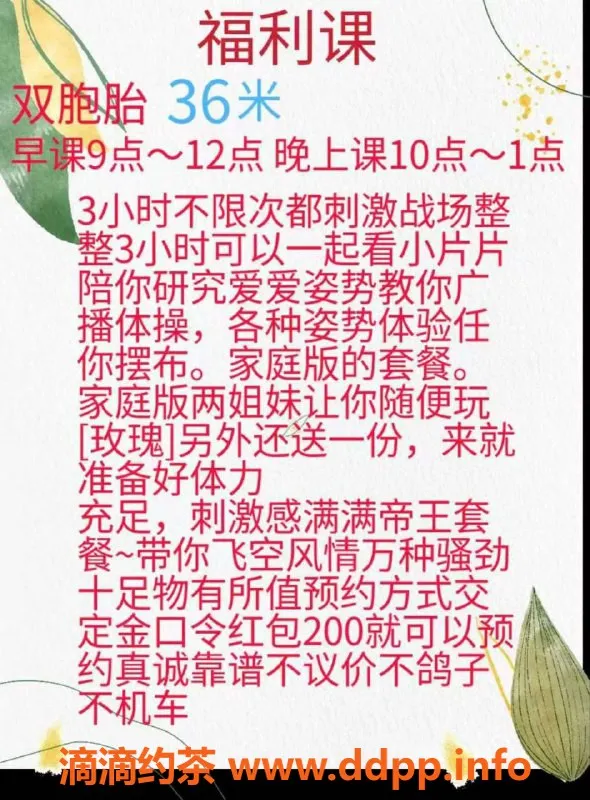 福利课

双胞胎 36米

早课9点～12点 晚上课10点～1点

3小时不限次都刺激战场整整3小时可以一起看小片片陪你研究爱爱姿势教你广播体操，各种姿势体验任你摆布。家庭版的套餐。家庭版两姐妹让你随便玩[玫瑰]另外还送一份，来就准备好体力
充足，刺激感满满帝王套餐~带你飞空风情万种骚劲十足物有所值预约方式交定金口令红包200就可以预约真诚靠谱不议价不鸽子不机车

滴滴约茶 www.ddpp.info